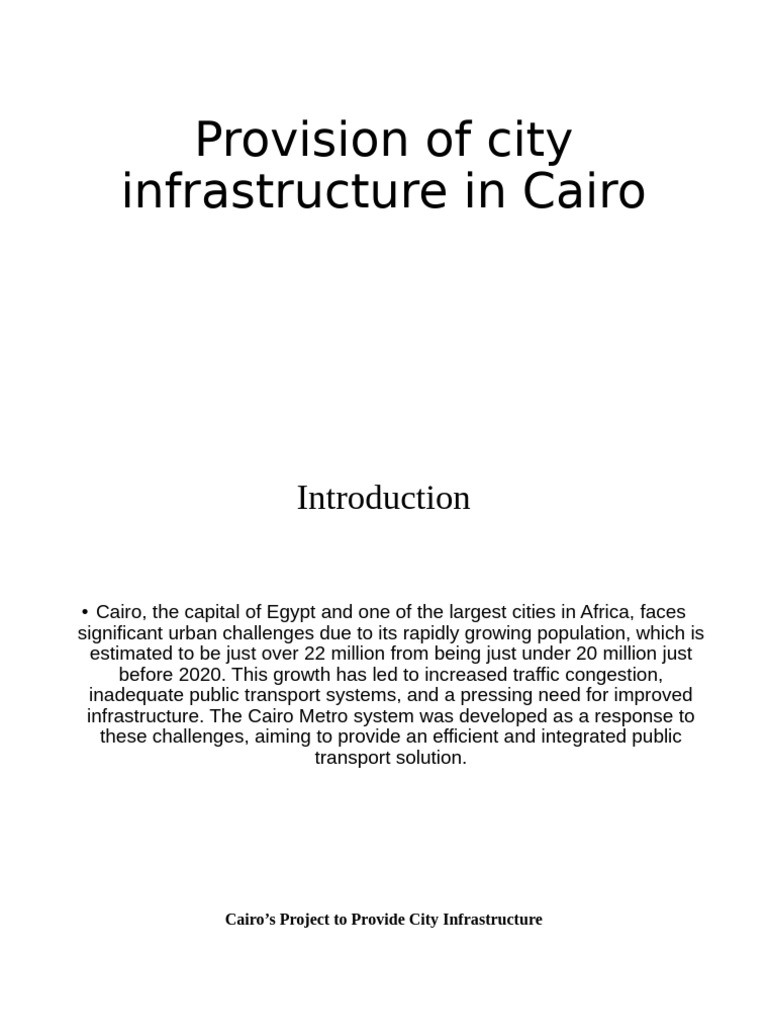 Provision of city infrastructure in Cairo

Introduction

• Cairo, the capital of Egypt and one of the largest cities in Africa, faces significant urban challenges due to its rapidly growing population, which is estimated to be just over 22 million from being just under 20 million just before 2020. This growth has led to increased traffic congestion, inadequate public transport systems, and a pressing need for improved infrastructure. The Cairo Metro system was developed as a response to these challenges, aiming to provide an efficient and integrated public transport solution.

Cairo's Project to Provide City Infrastructure